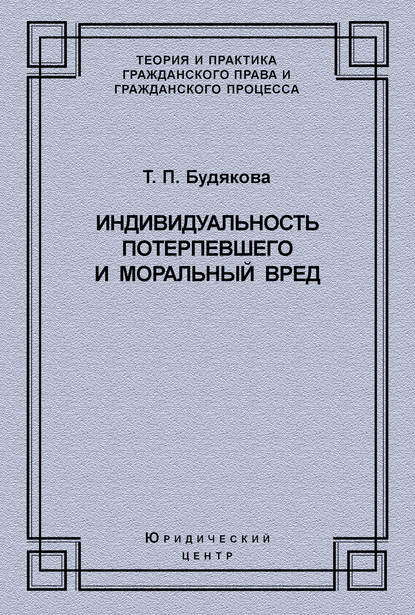 ТЕОРИЯ И ПРАКТИКА ГРАЖДАНСКОГО ПРАВА И ГРАЖДАНСКОГО ПРОЦЕССА

Т. П. Будякова

ИНДИВИДУАЛЬНОСТЬ ПОТЕРПЕВШЕГО И МОРАЛЬНЫЙ ВРЕД

Юридический центр